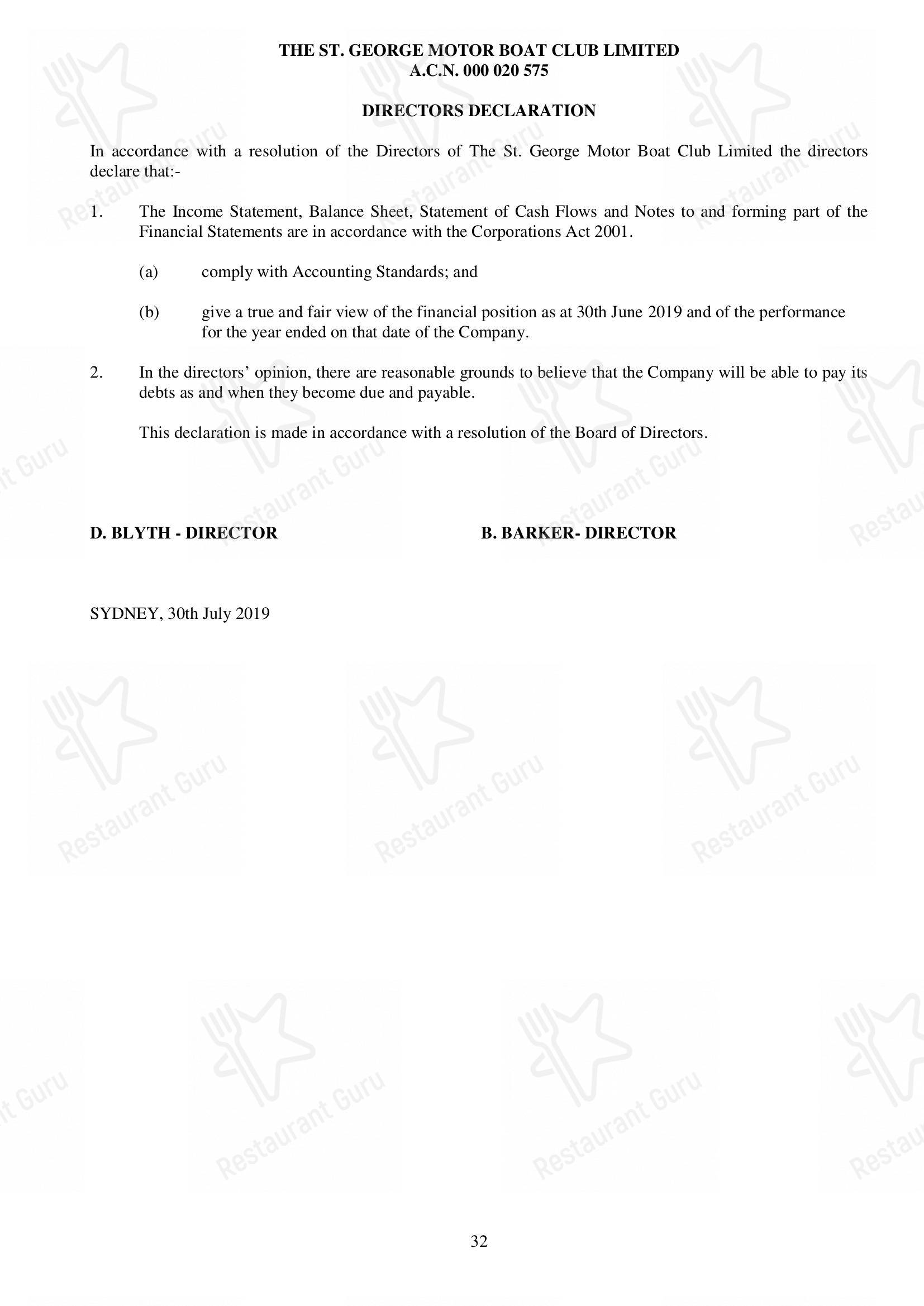 THE ST. GEORGE MOTOR BOAT CLUB LIMITED
A.C.N. 000 020 575

DIRECTORS DECLARATION

In accordance with a resolution of the Directors of The St. George Motor Boat Club Limited the directors declare that:-

1. The Income Statement, Balance Sheet, Statement of Cash Flows and Notes to and forming part of the Financial Statements are in accordance with the Corporations Act 2001.

(a) comply with Accounting Standards; and

(b) give a true and fair view of the financial position as at 30th June 2019 and of the performance for the year ended on that date of the Company.

2. In the directors' opinion, there are reasonable grounds to believe that the Company will be able to pay its debts as and when they become due and payable.

This declaration is made in accordance with a resolution of the Board of Directors.

D. BLYTH - DIRECTOR

B. BARKER- DIRECTOR

SYDNEY, 30th July 2019

32

Restaurant Guru